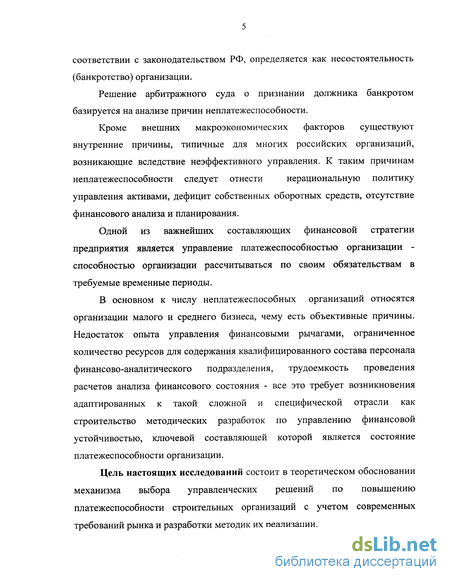 5

соответствии с законодательством РФ, определяется как несостоятельность (банкротство) организации.

Решение арбитражного суда о признании должника банкротом базируется на анализе причин неплатежеспособности.

Кроме внешних макроэкономических факторов существуют внутренние причины, типичные для многих российских организаций, возникающие вследствие неэффективного управления. К таким причинам неплатежеспособности следует отнести нерациональную политику управления активами, дефицит собственных оборотных средств, отсутствие финансового анализа и планирования.

Одной из важнейших составляющих финансовой стратегии предприятия является управление платежеспособностью организации - способностью организации рассчитываться по своим обязательствам в требуемые временные периоды.

В основном к числу неплатежеспособных организаций относятся организации малого и среднего бизнеса, чему есть объективные причины. Недостаток опыта управления финансовыми рычагами, ограниченное количество ресурсов для содержания квалифицированного состава персонала финансово-аналитического подразделения, трудоемкость проведения расчетов анализа финансового состояния - все это требует возникновения адаптированных к такой сложной и специфической отрасли как строительство методических разработок по управлению финансовой устойчивостью, ключевой составляющей которой является состояние платежеспособности организации.

Цель настоящих исследований состоит в теоретическом обосновании механизма выбора управленческих решений по повышению платежеспособности строительных организаций с учетом современных требований рынка и разработки методик их реализации.

dsLib.net
библиотека диссертаций